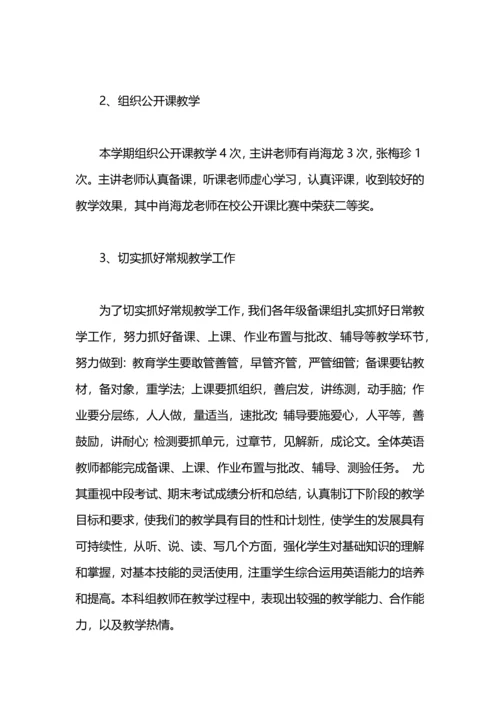 2、组织公开课教学

本学期组织公开课教学 4 次，主讲老师有肖海龙 3 次，张梅珍 1 次。主讲老师认真备课，听课老师虚心学习，认真评课，收到较好的教学效果，其中肖海龙老师在校公开课比赛中荣获二等奖。

3、切实抓好常规教学工作

为了切实抓好常规教学工作，我们各年级备课组扎实抓好日常教学工作，努力抓好备课、上课、作业布置与批改、辅导等教学环节，努力做到：教育学生要敢管善管，早管齐管，严管细管；备课要钻教材，备对象，重学法；上课要抓组织，善启发，讲练测，动手脑；作业要分层练，人人做，量适当，速批改；辅导要施爱心，人平等，善鼓励，讲耐心；检测要抓单元，过章节，见解新，成论文。全体英语教师都能完成备课、上课、作业布置与批改、辅导、测验任务。 尤其重视中段考试、期末考试成绩分析和总结，认真制订下阶段的教学目标和要求，使我们的教学具有目的性和计划性，使学生的发展具有可持续性，从听、说、读、写几个方面，强化学生对基础知识的理解和掌握，对基本技能的灵活使用，注重学生综合运用英语能力的培养和提高。本科组教师在教学过程中，表现出较强的教学能力、合作能力，以及教学热情。